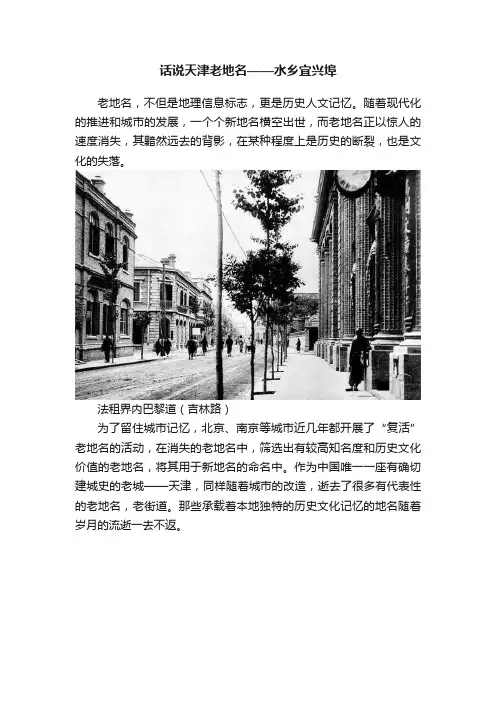 话说天津老地名——水乡宜兴埠

老地名，不但是地理信息标志，更是历史人文记忆。随着现代化的推进和城市的发展，一个个新地名横空出世，而老地名正以惊人的速度消失，其黯然远去的背影，在某种程度上是历史的断裂，也是文化的失落。

法租界内巴黎道（吉林路）

为了留住城市记忆，北京、南京等城市近几年都开展了“复活”老地名的活动，在消失的老地名中，筛选出有较高知名度和历史文化价值的老地名，将其用于新地名的命名中。作为中国唯一一座有确切建城史的老城——天津，同样随着城市的改造，逝去了很多有代表性的老地名，老街道。那些承载着本地独特的历史文化记忆的地名随着岁月的流逝一去不返。